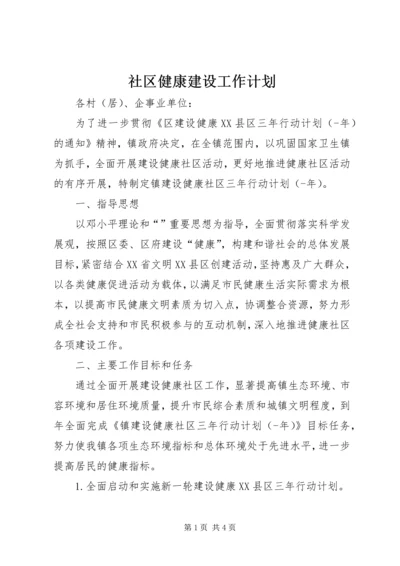 社区健康建设工作计划

各村（居）、企事业单位：

为了进一步贯彻《区建设健康XX县区三年行动计划（-年）的通知》精神，镇政府决定，在全镇范围内，以巩固国家卫生镇为抓手，全面开展建设健康社区活动，更好地推进健康社区活动的有序开展，特制定镇建设健康社区三年行动计划（-年）。

一、指导思想

以邓小平理论和“”重要思想为指导，全面贯彻落实科学发展观，按照区委、区府建设“健康”，构建和谐社会的总体发展目标，紧密结合XX省文明XX县区创建活动，坚持惠及广大群众，以各类健康促进活动为载体，以满足市民健康生活实际需求为根本，以提高市民健康文明素质为切入点，协调整合资源，努力形成全社会支持和市民积极参与的互动机制，深入地推进健康社区各项建设工作。

二、主要工作目标和任务

通过全面开展建设健康社区工作，显著提高镇生态环境、市容环境和居住环境质量，提升市民综合素质和城镇文明程度，到年全面完成《镇建设健康社区三年行动计划（-年）》目标任务，努力使我镇各项生态环境指标和总体环境处于先进水平，进一步提高居民的健康指标。

1.全面启动和实施新一轮建设健康XX县区三年行动计划。

第1页 共4页